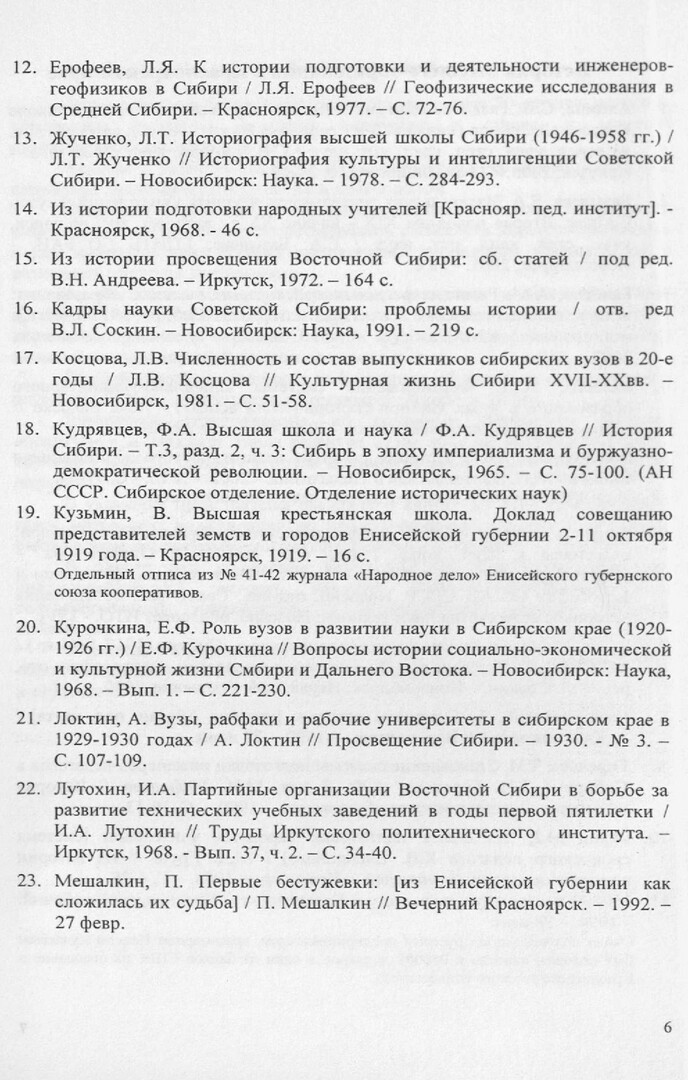 12. Ерофеев, Л.Я. К истории подготовки и деятельности инженеров-геофизиков в Сибири / Л.Я. Ерофеев // Геофизические исследования в Средней Сибири. – Красноярск, 1977. – С. 72-76.

13. Жученко, Л.Т. Историография высшей школы Сибири (1946-1958 гг.) / Л.Т. Жученко // Историография культуры и интеллигенции Советской Сибири. – Новосибирск: Наука. – 1978. – С. 284-293.

14. Из истории подготовки народных учителей [Краснояр. пед. институт]. - Красноярск, 1968. - 46 с.

15. Из истории просвещения Восточной Сибири: сб. статей / под ред. В.Н. Андреева. – Иркутск, 1972. – 164 с.

16. Кадры науки Советской Сибири: проблемы истории / отв. ред В.Л. Соскин. – Новосибирск: Наука, 1991. – 219 с.

17. Косцова, Л.В. Численность и состав выпускников сибирских вузов в 20-е годы / Л.В. Косцова // Культурная жизнь Сибири XVII-XXвв. – Новосибирск, 1981. – С. 51-58.

18. Кудрявцев, Ф.А. Высшая школа и наука / Ф.А. Кудрявцев // История Сибири. – Т.3, разд. 2, ч. 3: Сибирь в эпоху империализма и буржуазно-демократической революции. – Новосибирск, 1965. – С. 75-100. (АН СССР. Сибирское отделение. Отделение исторических наук)

19. Кузьмин, В. Высшая крестьянская школа. Доклад совещанию представителей земств и городов Енисейской губернии 2-11 октября 1919 года. – Красноярск, 1919. – 16 с.
Отдельный отписа из № 41-42 журнала «Народное дело» Енисейского губернского союза кооперативов.

20. Курочкина, Е.Ф. Роль вузов в развитии науки в Сибирском крае (1920-1926 гг.) / Е.Ф. Курочкина // Вопросы истории социально-экономической и культурной жизни Смбири и Дальнего Востока. – Новосибирск: Наука, 1968. – Вып. 1. – С. 221-230.

21. Локтин, А. Вузы, рабфаки и рабочие университеты в сибирском крае в 1929-1930 годах / А. Локтин // Просвещение Сибири. – 1930. - № 3. – С. 107-109.

22. Лутохин, И.А. Партийные организации Восточной Сибири в борьбе за развитие технических учебных заведений в годы первой пятилетки / И.А. Лутохин // Труды Иркутского политехнического института. – Иркутск, 1968. - Вып. 37, ч. 2. – С. 34-40.

23. Мешалкин, П. Первые бестужевки: [из Енисейской губернии как сложилась их судьба] / П. Мешалкин // Вечерний Красноярск. – 1992. – 27 февр.

6